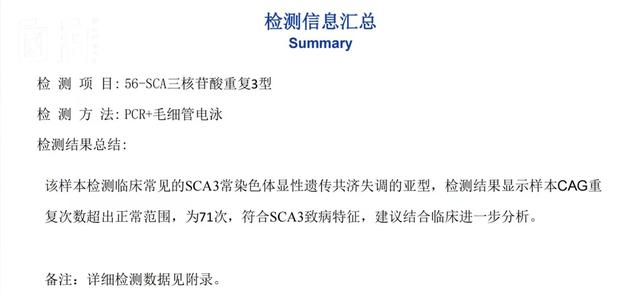 检测信息汇总
Summary

检 测 项 目: 56-SCA三核苷酸重复3型

检 测 方 法: PCR+毛细管电泳

检测结果总结:

该样本检测临床常见的SCA3常染色体显性遗传共济失调的亚型，检测结果显示样本CAG重复次数超出正常范围，为71次，符合SCA3致病特征，建议结合临床进一步分析。

备注：详细检测数据见附录。